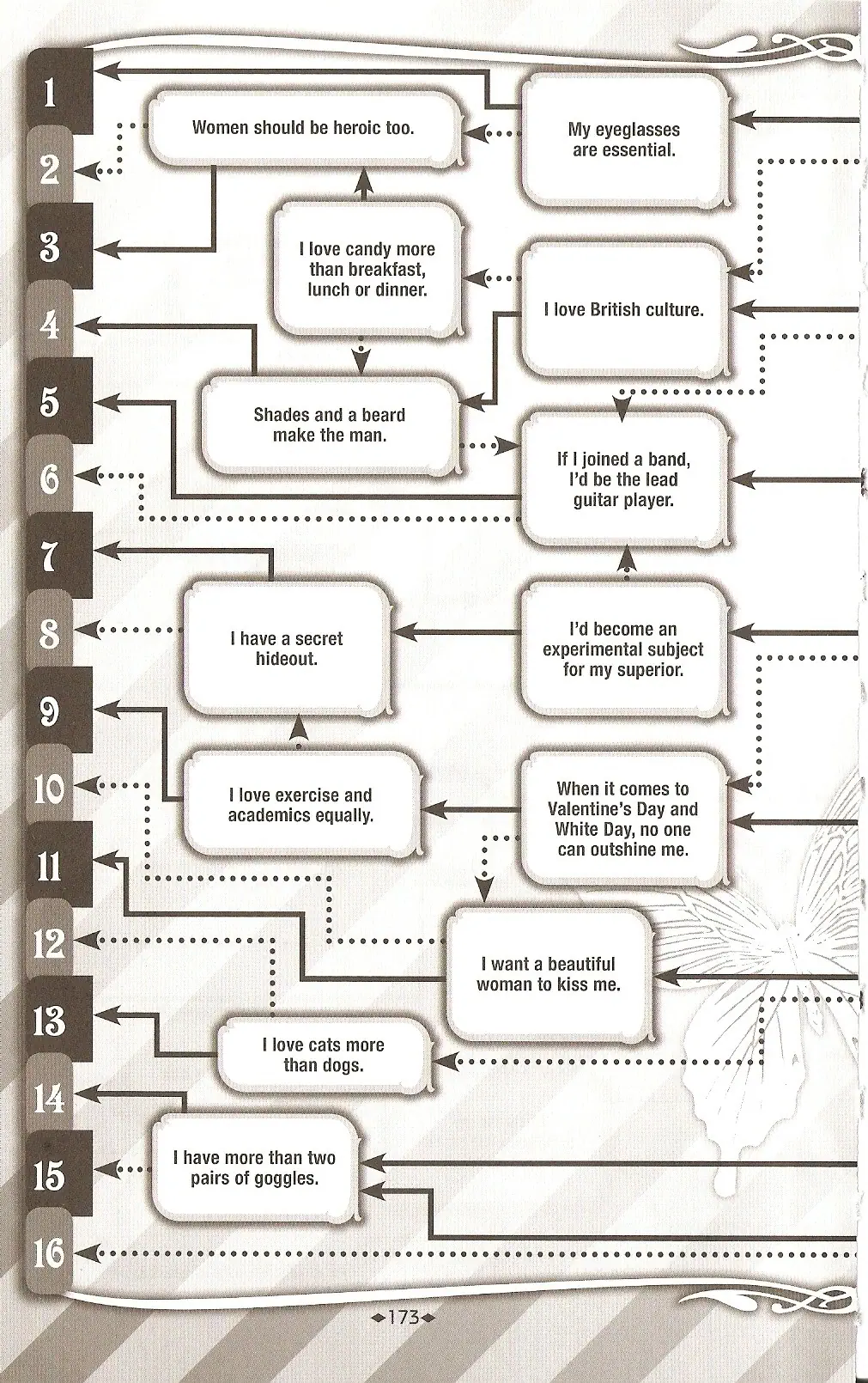 1
2
3
4
5
6
7
8
9
10
11
12
13
14
15
16

Women should be heroic too.

My eyeglasses are essential.

I love candy more than breakfast, lunch or dinner.

I love British culture.

Shades and a beard make the man.

If I joined a band, I'd be the lead guitar player.

I have a secret hideout.

I'd become an experimental subject for my superior.

I love exercise and academics equally.

When it comes to Valentine's Day and White Day, no one can outshine me.

I want a beautiful woman to kiss me.

I love cats more than dogs.

I have more than two pairs of goggles.

173